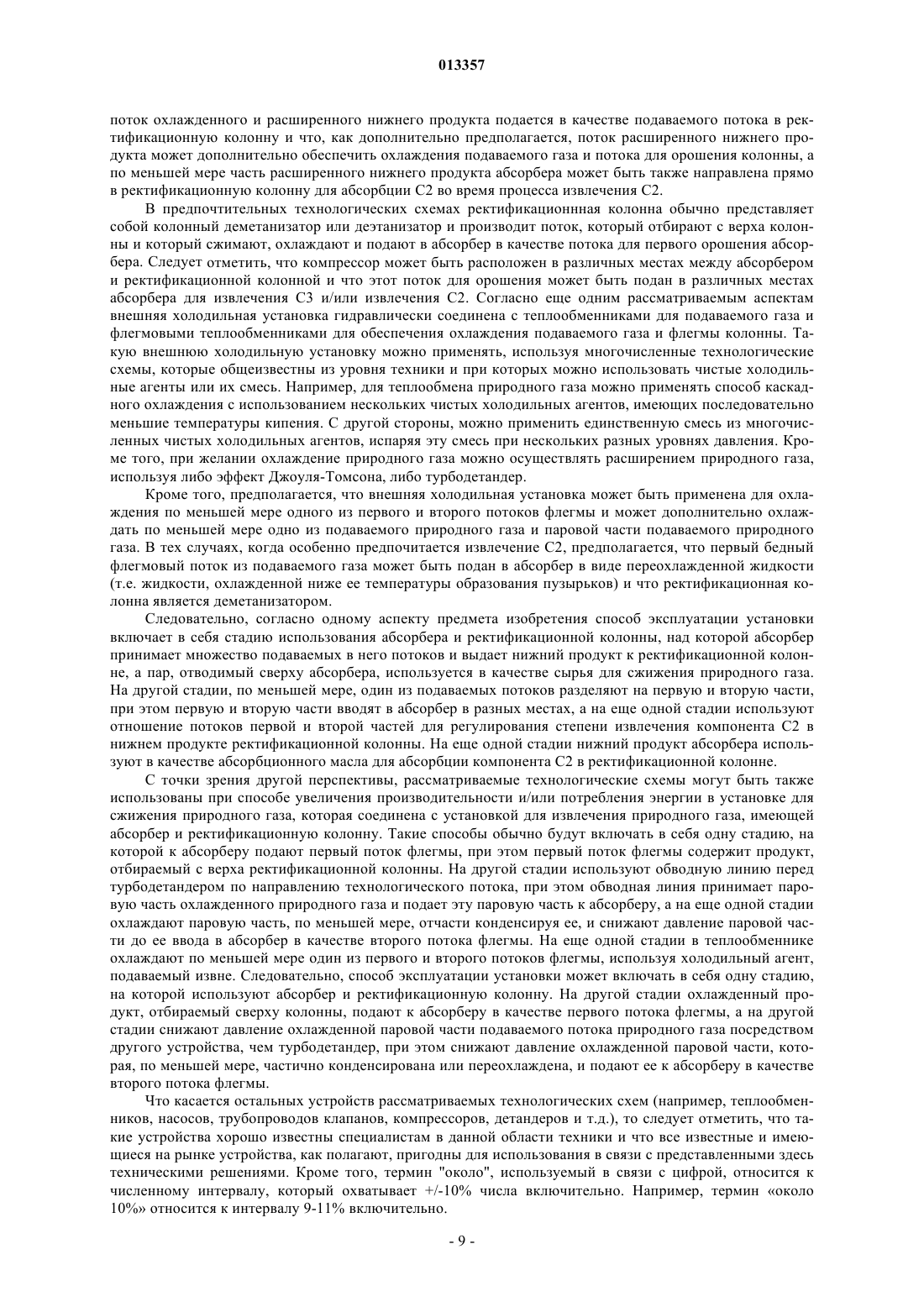 013357

поток охлажденного и расширенного нижнего продукта подается в качестве подаваемого потока в ректификационную колонну и что, как дополнительно предполагается, поток расширенного нижнего продукта может дополнительно обеспечить охлаждения подаваемого газа и потока для орошения колонны, а по меньшей мере часть расширенного нижнего продукта абсорбера может быть также направлена прямо в ректификационную колонну для абсорбции С2 во время процесса извлечения С2.

В предпочтительных технологических схемах ректификационнная колонна обычно представляет собой колонный деметанизатор или деэтанизатор и производит поток, который отбирают с верха колонны и который сжимают, охлаждают и подают в абсорбер в качестве потока для первого орошения абсорбера. Следует отметить, что компрессор может быть расположен в различных местах между абсорбером и ректификационной колонной и что этот поток для орошения может быть подан в различных местах абсорбера для извлечения С3 и/или извлечения С2. Согласно еще одним рассматриваемым аспектам внешняя холодильная установка гидравлически соединена с теплообменниками для подаваемого газа и флегмовыми теплообменниками для обеспечения охлаждения подаваемого газа и флегмы колонны. Такую внешнюю холодильную установку можно применять, используя многочисленные технологические схемы, которые общеизвестны из уровня техники и при которых можно использовать чистые холодильные агенты или их смесь. Например, для теплообмена природного газа можно применять способ каскадного охлаждения с использованием нескольких чистых холодильных агентов, имеющих последовательно меньшие температуры кипения. С другой стороны, можно применить единственную смесь из многочисленных чистых холодильных агентов, испаряя эту смесь при нескольких разных уровнях давления. Кроме того, при желании охлаждение природного газа можно осуществлять расширением природного газа, используя либо эффект Джоуля-Томсона, либо турбодетандер.

Кроме того, предполагается, что внешняя холодильная установка может быть применена для охлаждения по меньшей мере одного из первого и второго потоков флегмы и может дополнительно охлаждать по меньшей мере одно из подаваемого природного газа и паровой части подаваемого природного газа. В тех случаях, когда особенно предпочитается извлечение С2, предполагается, что первый бедный флегмовый поток из подаваемого газа может быть подан в абсорбер в виде переохлажденной жидкости (т.е. жидкости, охлажденной ниже ее температуры образования пузырьков) и что ректификационная колонна является деметанизатором.

Следовательно, согласно одному аспекту предмета изобретения способ эксплуатации установки включает в себя стадию использования абсорбера и ректификационной колонны, над которой абсорбер принимает множество подаваемых в него потоков и выдает нижний продукт к ректификационной колонне, а пар, отводимый сверху абсорбера, используется в качестве сырья для сжижения природного газа. На другой стадии, по меньшей мере, один из подаваемых потоков разделяют на первую и вторую части, при этом первую и вторую части вводят в абсорбер в разных местах, а на еще одной стадии используют отношение потоков первой и второй частей для регулирования степени извлечения компонента С2 в нижнем продукте ректификационной колонны. На еще одной стадии нижний продукт абсорбера используют в качестве абсорбционного масла для абсорбции компонента С2 в ректификационной колонне.

С точки зрения другой перспективы, рассматриваемые технологические схемы могут быть также использованы при способе увеличения производительности и/или потребления энергии в установке для сжижения природного газа, которая соединена с установкой для извлечения природного газа, имеющей абсорбер и ректификационную колонну. Такие способы обычно будут включать в себя одну стадию, на которой к абсорберу подают первый поток флегмы, при этом первый поток флегмы содержит продукт, отбираемый с верха ректификационной колонны. На другой стадии используют обводную линию перед турбодетандером по направлению технологического потока, при этом обводная линия принимает паровую часть охлажденного природного газа и подает эту паровую часть к абсорберу, а на еще одной стадии охлаждают паровую часть, по меньшей мере, отчасти конденсируя ее, и снижают давление паровой части до ее ввода в абсорбер в качестве второго потока флегмы. На еще одной стадии в теплообменнике охлаждают по меньшей мере один из первого и второго потоков флегмы, используя холодильный агент, подаваемый извне. Следовательно, способ эксплуатации установки может включать в себя одну стадию, на которой используют абсорбер и ректификационную колонну. На другой стадии охлажденный продукт, отбираемый сверху колонны, подают к абсорберу в качестве первого потока флегмы, а на другой стадии снижают давление охлажденной паровой части подаваемого потока природного газа посредством другого устройства, чем турбодетандер, при этом снижают давление охлажденной паровой части, которая, по меньшей мере, частично конденсирована или переохлаждена, и подают ее к абсорберу в качестве второго потока флегмы.

Что касается остальных устройств рассматриваемых технологических схем (например, теплообменников, насосов, трубопроводов клапанов, компрессоров, детандеров и т.д.), то следует отметить, что такие устройства хорошо известны специалистам в данной области техники и что все известные и имеющиеся на рынке устройства, как полагают, пригодны для использования в связи с представленными здесь техническими решениями. Кроме того, термин "около", используемый в связи с цифрой, относится к численному интервалу, который охватывает +/-10% числа включительно. Например, термин «около 10%» относится к интервалу 9-11% включительно.

- 9 -